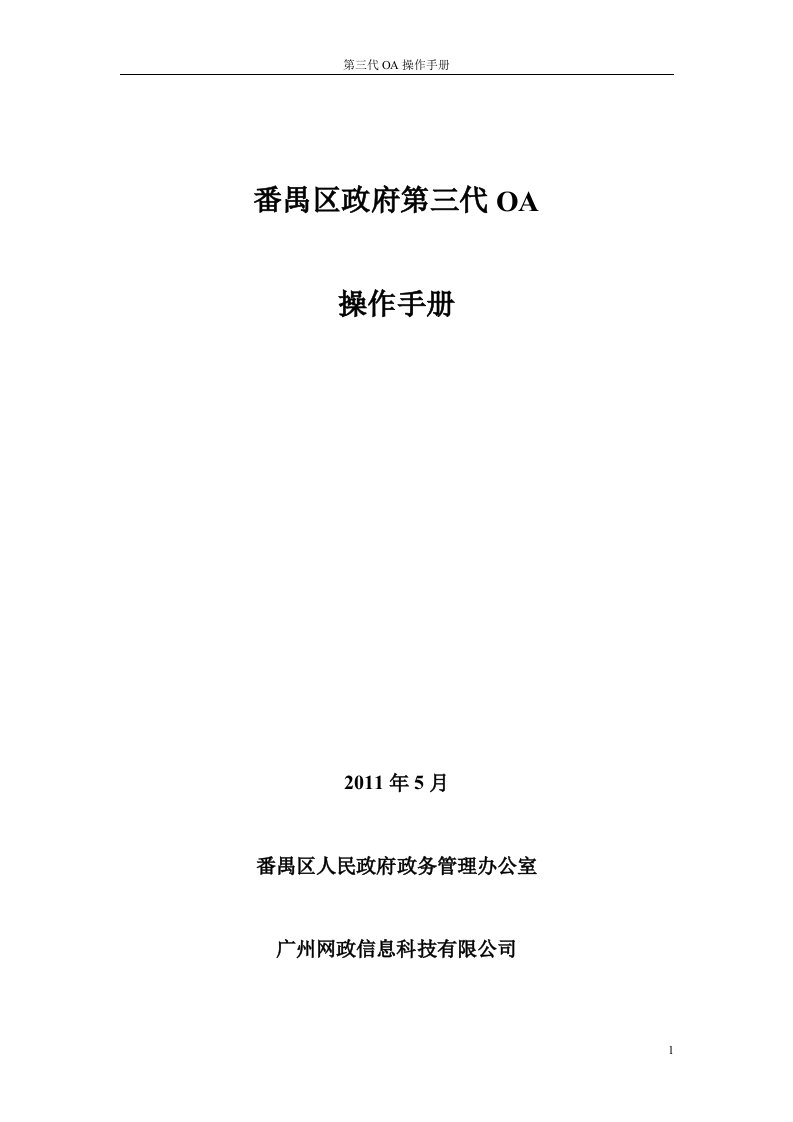 第三代 OA 操作手册

番禺区政府第三代 OA

操作手册

2011 年 5 月

番禺区人民政府政务管理办公室

广州网政信息科技有限公司

1